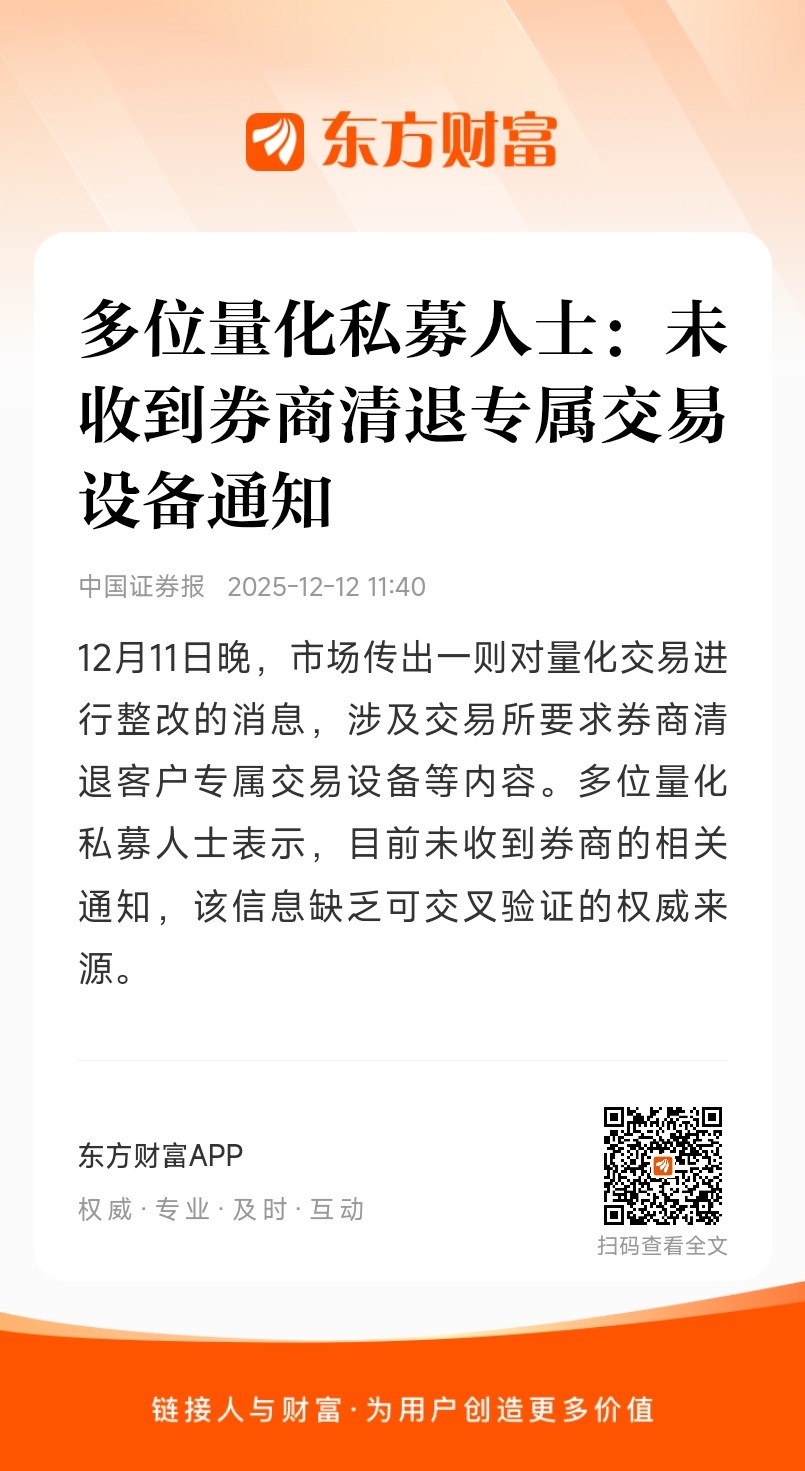 东方财富

多位量化私募人士：未收到券商清退专属交易设备通知

中国证券报 2025-12-12 11:40

12月11日晚，市场传出一则对量化交易进行整改的消息，涉及交易所要求券商清退客户专属交易设备等内容。多位量化私募人士表示，目前未收到券商的相关通知，该信息缺乏可交叉验证的权威来源。

东方财富APP
权威·专业·及时·互动

扫码查看全文

链接人与财富·为用户创造更多价值